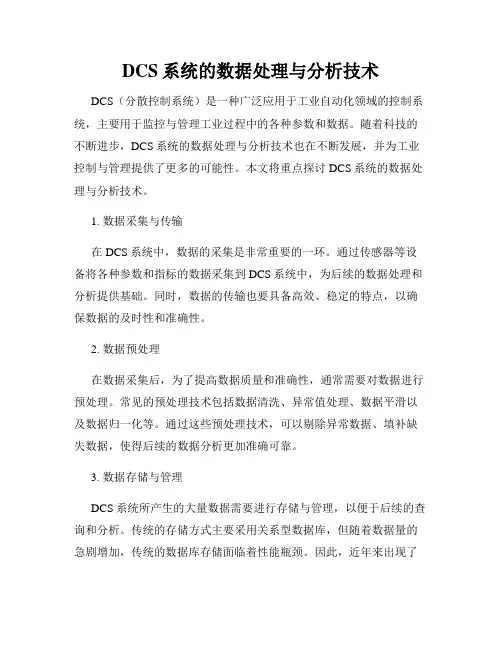 DCS 系统的数据处理与分析技术

DCS（分散控制系统）是一种广泛应用于工业自动化领域的控制系统，主要用于监控与管理工业过程中的各种参数和数据。随着科技的不断进步，DCS 系统的数据处理与分析技术也在不断发展，并为工业控制与管理提供了更多的可能性。本文将重点探讨 DCS 系统的数据处理与分析技术。

1. 数据采集与传输

在 DCS 系统中，数据的采集是非常重要的一环。通过传感器等设备将各种参数和指标的数据采集到 DCS 系统中，为后续的数据处理和分析提供基础。同时，数据的传输也要具备高效、稳定的特点，以确保数据的及时性和准确性。

2. 数据预处理

在数据采集后，为了提高数据质量和准确性，通常需要对数据进行预处理。常见的预处理技术包括数据清洗、异常值处理、数据平滑以及数据归一化等。通过这些预处理技术，可以剔除异常数据、填补缺失数据，使得后续的数据分析更加准确可靠。

3. 数据存储与管理

DCS 系统所产生的大量数据需要进行存储与管理，以便于后续的查询和分析。传统的存储方式主要采用关系型数据库，但随着数据量的急剧增加，传统的数据库存储面临着性能瓶颈。因此，近年来出现了